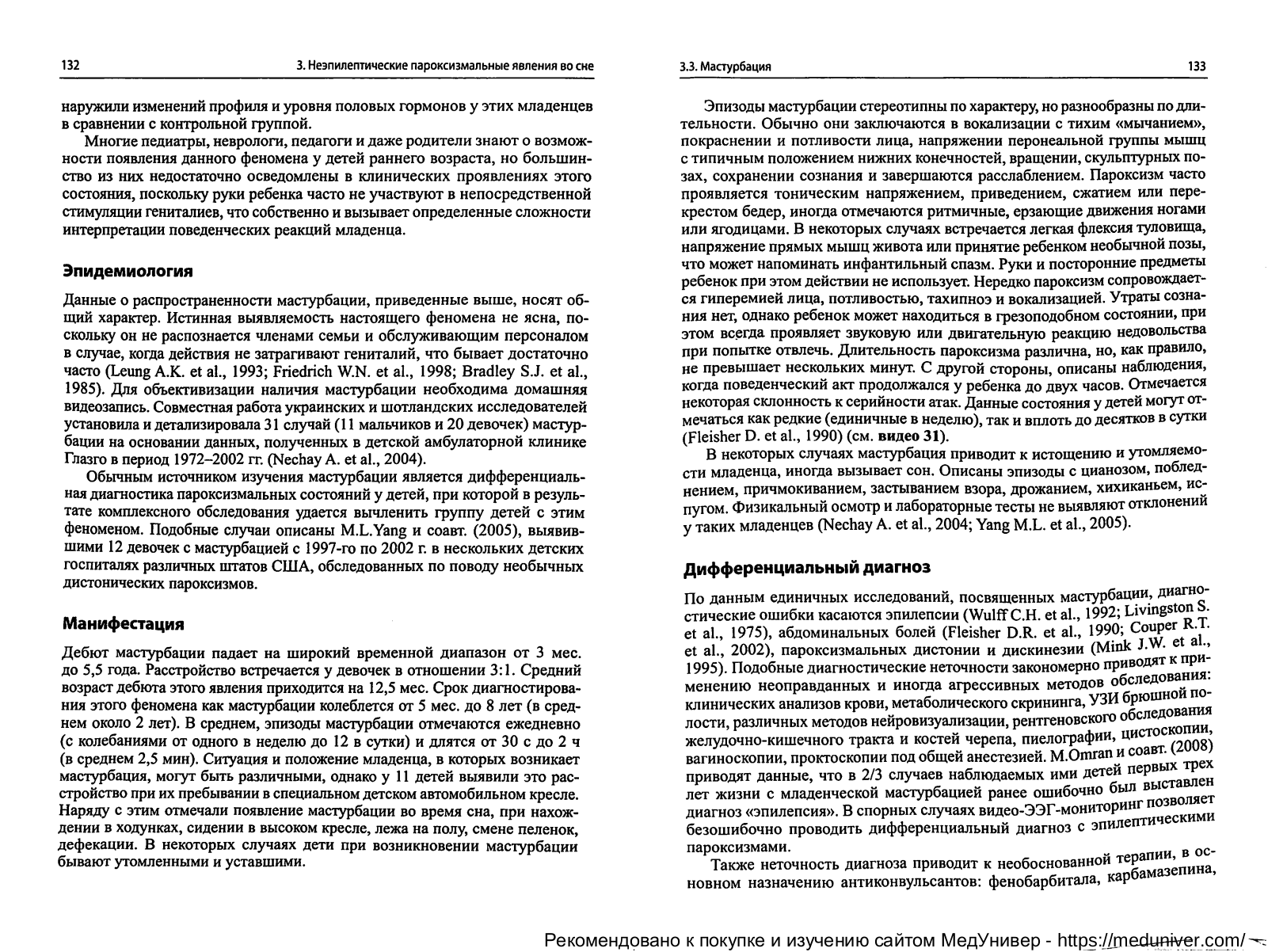 132

3. Неэпилептические пароксизмальные явления во сне

наружили изменений профиля и уровня половых гормонов у этих младенцев в сравнении с контрольной группой.

Многие педиатры, неврологи, педагоги и даже родители знают о возможности появления данного феномена у детей раннего возраста, но большинство из них недостаточно осведомлены в клинических проявлениях этого состояния, поскольку руки ребенка часто не участвуют в непосредственной стимуляции гениталиев, что собственно и вызывает определенные сложности интерпретации поведенческих реакций младенца.

Эпидемиология

Данные о распространенности мастурбации, приведенные выше, носят общий характер. Истинная выявляемость настоящего феномена не ясна, поскольку он не распознается членами семьи и обслуживающим персоналом в случае, когда действия не затрагивают гениталий, что бывает достаточно часто (Leung A.K. et al., 1993; Friedrich W.N. et al., 1998; Bradley S.J. et al., 1985). Для объективизации наличия мастурбации необходима домашняя видеозапись. Совместная работа украинских и шотландских исследователей установила и детализировала 31 случай (11 мальчиков и 20 девочек) мастурбации на основании данных, полученных в детской амбулаторной клинике Глазго в период 1972–2002 гг. (Nechay A. et al., 2004).

Обычным источником изучения мастурбации является дифференциальная диагностика пароксизмальных состояний у детей, при которой в результате комплексного обследования удается вычленить группу детей с этим феноменом. Подобные случаи описаны M.L.Yang и соавт. (2005), выявившими 12 девочек с мастурбацией с 1997-го по 2002 г. в нескольких детских госпиталях различных штатов США, обследованных по поводу необычных дистонических пароксизмов.

Манифестация

Дебют мастурбации падает на широкий временной диапазон от 3 мес. до 5,5 года. Расстройство встречается у девочек в отношении 3:1. Средний возраст дебюта этого явления приходится на 12,5 мес. Срок диагностирования этого феномена как мастурбации колеблется от 5 мес. до 8 лет (в среднем около 2 лет). В среднем, эпизоды мастурбации отмечаются ежедневно (с колебаниями от одного в неделю до 12 в сутки) и длятся от 30 с до 2 ч (в среднем 2,5 мин). Ситуация и положение младенца, в которых возникает мастурбация, могут быть различными, однако у 11 детей выявили это расстройство при их пребывании в специальном детском автомобильном кресле. Наряду с этим отмечали появление мастурбации во время сна, при нахождении в ходунках, сидении в высоком кресле, лежа на полу, смене пеленок, дефекации. В некоторых случаях дети при возникновении мастурбации бывают утомленными и уставшими.

3.3. Мастурбация

133

Эпизоды мастурбации стереотипны по характеру, но разнообразны по длительности. Обычно они заключаются в вокализации с тихим «мычанием», покраснении и потливости лица, напряжении перонеальной группы мышц с типичным положением нижних конечностей, вращении, скульптурных позах, сохранении сознания и завершаются расслаблением. Пароксизм часто проявляется тоническим напряжением, приведением, сжатием или перекрестом бедер, иногда отмечаются ритмичные, ерзающие движения ногами или ягодицами. В некоторых случаях встречается легкая флексия туловища, напряжение прямых мышц живота или принятие ребенком необычной позы, что может напоминать инфантильный спазм. Руки и посторонние предметы ребенок при этом действии не использует. Нередко пароксизм сопровождается гиперемией лица, потливостью, тахипноэ и вокализацией. Утраты сознания нет, однако ребенок может находиться в грезоподобном состоянии, при этом всегда проявляет звуковую или двигательную реакцию недовольства при попытке отвлечь. Длительность пароксизма различна, но, как правило, не превышает нескольких минут. С другой стороны, описаны наблюдения, когда поведенческий акт продолжался у ребенка до двух часов. Отмечается некоторая склонность к серийности атак. Данные состояния у детей могут отмечаться как редкие (единичные в неделю), так и вплоть до десятков в сутки (Fleisher D. et al., 1990) (см. видео 31).

В некоторых случаях мастурбация приводит к истощению и утомляемости младенца, иногда вызывает сон. Описаны эпизоды с цианозом, побледнением, причмокиванием, застыванием взора, дрожанием, хихиканьем, испугом. Физикальный осмотр и лабораторные тесты не выявляют отклонений у таких младенцев (Nechay A. et al., 2004; Yang M.L. et al., 2005).

Дифференциальный диагноз

По данным единичных исследований, посвященных мастурбации, диагностические ошибки касаются эпилепсии (Wulff C.H. et al., 1992; Livingston S. et al., 1975), абдоминальных болей (Fleisher D.R. et al., 1990; Couper R.T. et al., 2002), пароксизмальных дистонии и дискинезии (Mink J.W. et al., 1995). Подобные диагностические неточности закономерно приводят к применению неоправданных и иногда агрессивных методов обследования: клинических анализов крови, метаболического скрининга, УЗИ брюшной полости, различных методов нейровизуализации, рентгеновского обследования желудочно-кишечного тракта и костей черепа, пиелографии, цистоскопии, вагиноскопии, проктоскопии под общей анестезией. M.Omran и соавт. (2008) приводят данные, что в 2/3 случаев наблюдаемых ими детей первых трех лет жизни с младенческой мастурбацией ранее ошибочно был выставлен диагноз «эпилепсия». В спорных случаях видео-ЭЭГ-мониторинг позволяет безошибочно проводить дифференциальный диагноз с эпилептическими пароксизмами.

Также неточность диагноза приводит к необоснованной терапии, в основном назначению антиконвульсантов: фенобарбитала, карбамазепина,

Рекомендовано к покупке и изучению сайтом МедУнивер - https://meduniver.com/